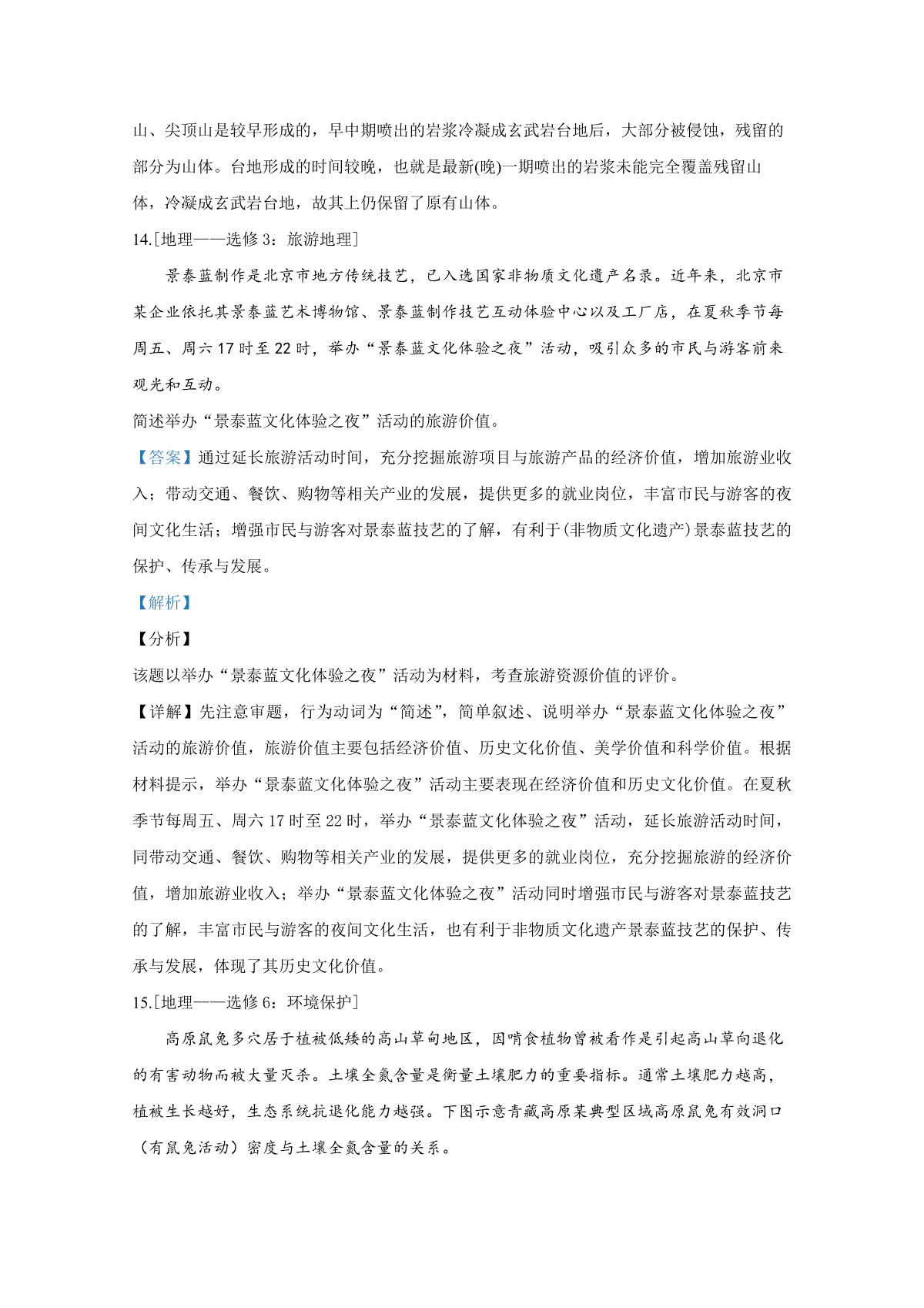 山、尖顶山是较早形成的，早中期喷出的岩浆冷凝成玄武岩台地后，大部分被侵蚀，残留的部分为山体。台地形成的时间较晚，也就是最新(晚)一期喷出的岩浆未能完全覆盖残留山体，冷凝成玄武岩台地，故其上仍保留了原有山体。

14.[地理——选修3：旅游地理]

景泰蓝制作是北京市地方传统技艺，已入选国家非物质文化遗产名录。近年来，北京市某企业依托其景泰蓝艺术博物馆、景泰蓝制作技艺互动体验中心以及工厂店，在夏秋季节每周五、周六17时至22时，举办“景泰蓝文化体验之夜”活动，吸引众多的市民与游客前来观光和互动。

简述举办“景泰蓝文化体验之夜”活动的旅游价值。

【答案】通过延长旅游活动时间，充分挖掘旅游项目与旅游产品的经济价值，增加旅游业收入；带动交通、餐饮、购物等相关产业的发展，提供更多的就业岗位，丰富市民与游客的夜间文化生活；增强市民与游客对景泰蓝技艺的了解，有利于(非物质文化遗产)景泰蓝技艺的保护、传承与发展。

【解析】

【分析】

该题以举办“景泰蓝文化体验之夜”活动为材料，考查旅游资源价值的评价。

【详解】先注意审题，行为动词为“简述”，简单叙述、说明举办“景泰蓝文化体验之夜”活动的旅游价值，旅游价值主要包括经济价值、历史文化价值、美学价值和科学价值。根据材料提示，举办“景泰蓝文化体验之夜”活动主要表现在经济价值和历史文化价值。在夏秋季节每周五、周六17时至22时，举办“景泰蓝文化体验之夜”活动，延长旅游活动时间，同带动交通、餐饮、购物等相关产业的发展，提供更多的就业岗位，充分挖掘旅游的经济价值，增加旅游业收入；举办“景泰蓝文化体验之夜”活动同时增强市民与游客对景泰蓝技艺的了解，丰富市民与游客的夜间文化生活，也有利于非物质文化遗产景泰蓝技艺的保护、传承与发展，体现了其历史文化价值。

15.[地理——选修6：环境保护]

高原鼠兔多穴居于植被低矮的高山草甸地区，因啃食植物曾被看作是引起高山草甸退化的有害动物而被大量灭杀。土壤全氮含量是衡量土壤肥力的重要指标。通常土壤肥力越高，植被生长越好，生态系统抗退化能力越强。下图示意青藏高原某典型区域高原鼠兔有效洞口(有鼠兔活动)密度与土壤全氮含量的关系。